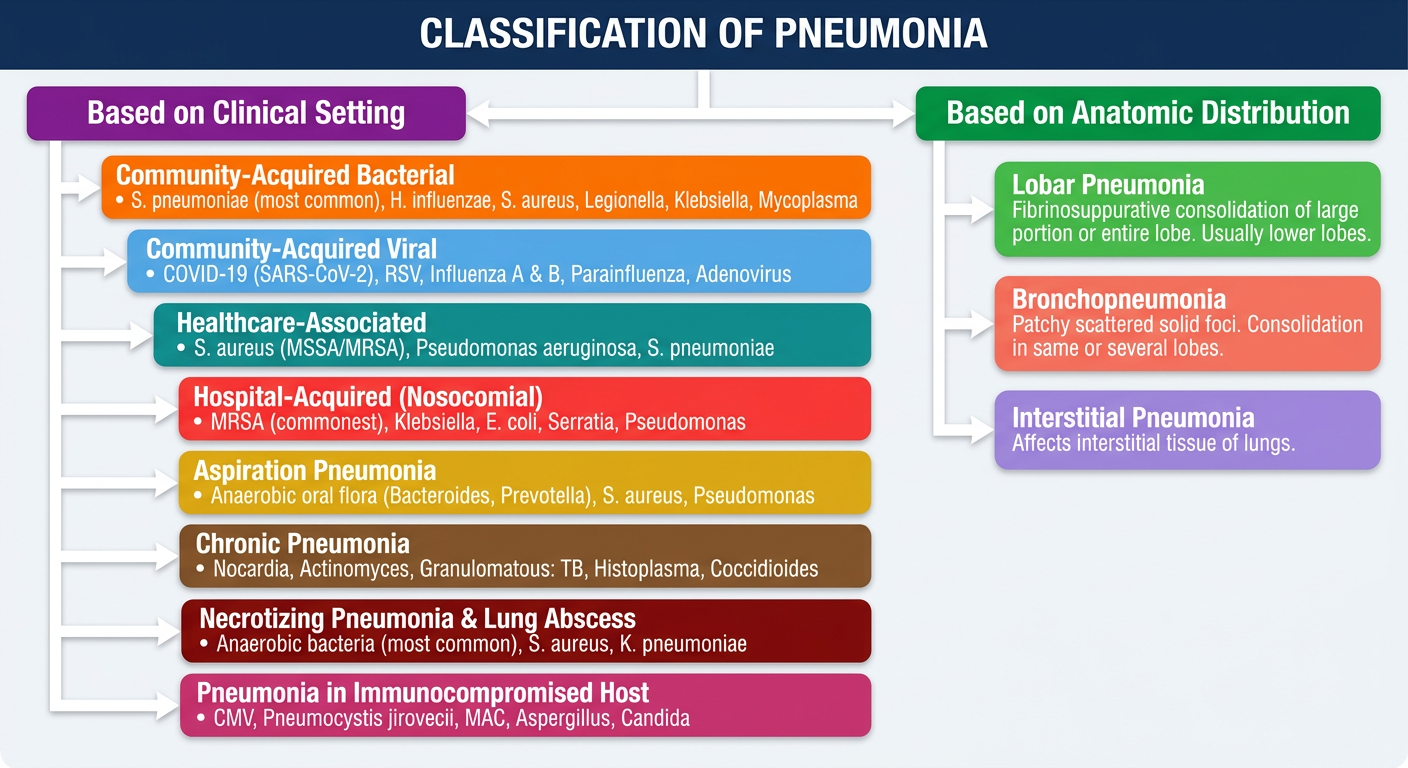 CLASSIFICATION OF PNEUMONIA

Based on Clinical Setting

Community-Acquired Bacterial
• S. pneumoniae (most common), H. influenzae, S. aureus, Legionella, Klebsiella, Mycoplasma

Community-Acquired Viral
• COVID-19 (SARS-CoV-2), RSV, Influenza A & B, Parainfluenza, Adenovirus

Healthcare-Associated
• S. aureus (MSSA/MRSA), Pseudomonas aeruginosa, S. pneumoniae

Hospital-Acquired (Nosocomial)
• MRSA (commonest), Klebsiella, E. coli, Serratia, Pseudomonas

Aspiration Pneumonia
• Anaerobic oral flora (Bacteroides, Prevotella), S. aureus, Pseudomonas

Chronic Pneumonia
• Nocardia, Actinomyces, Granulomatous: TB, Histoplasma, Coccidioides

Necrotizing Pneumonia & Lung Abscess
• Anaerobic bacteria (most common), S. aureus, K. pneumoniae

Pneumonia in Immunocompromised Host
• CMV, Pneumocystis jirovecii, MAC, Aspergillus, Candida

Based on Anatomic Distribution

Lobar Pneumonia
Fibrinosuppurative consolidation of large portion or entire lobe. Usually lower lobes.

Bronchopneumonia
Patchy scattered solid foci. Consolidation in same or several lobes.

Interstitial Pneumonia
Affects interstitial tissue of lungs.